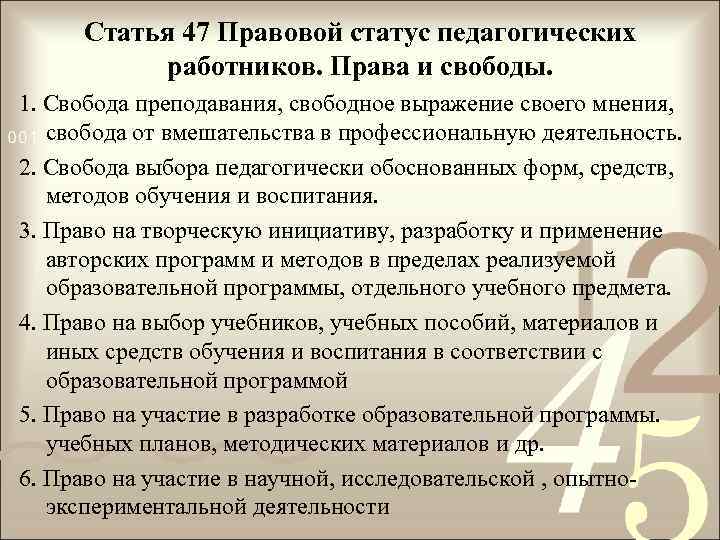 Статья 47 Правовой статус педагогических работников. Права и свободы.

1. Свобода преподавания, свободное выражение своего мнения, свобода от вмешательства в профессиональную деятельность.

2. Свобода выбора педагогически обоснованных форм, средств, методов обучения и воспитания.

3. Право на творческую инициативу, разработку и применение авторских программ и методов в пределах реализуемой образовательной программы, отдельного учебного предмета.

4. Право на выбор учебников, учебных пособий, материалов и иных средств обучения и воспитания в соответствии с образовательной программой

5. Право на участие в разработке образовательной программы. учебных планов, методических материалов и др.

6. Право на участие в научной, исследовательской , опытно-экспериментальной деятельности